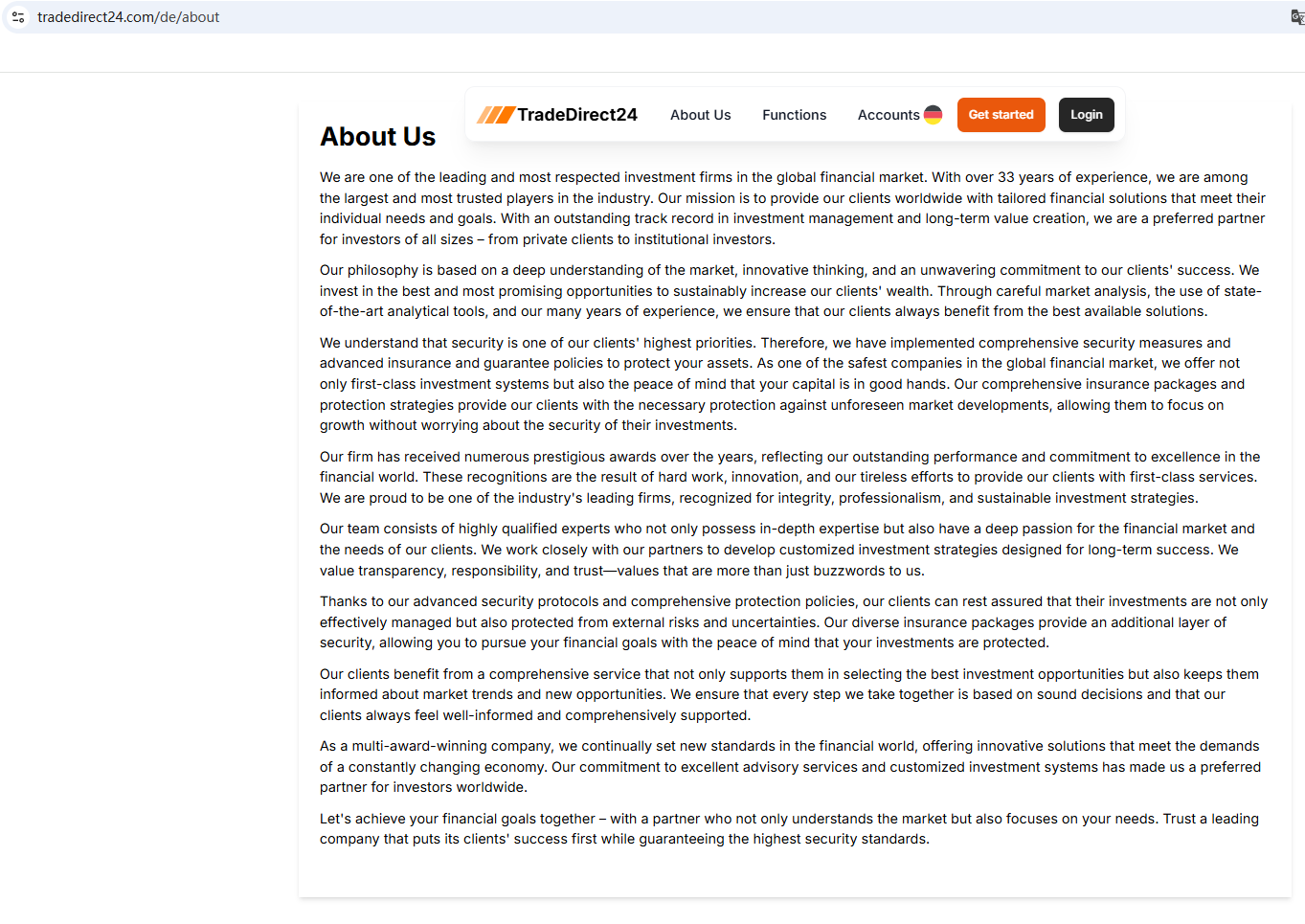 tradedirect24.com/de/about

TradeDirect24 About Us Functions Accounts Get started Login

About Us

We are one of the leading and most respected investment firms in the global financial market. With over 33 years of experience, we are among the largest and most trusted players in the industry. Our mission is to provide our clients worldwide with tailored financial solutions that meet their individual needs and goals. With an outstanding track record in investment management and long-term value creation, we are a preferred partner for investors of all sizes – from private clients to institutional investors.

Our philosophy is based on a deep understanding of the market, innovative thinking, and an unwavering commitment to our clients' success. We invest in the best and most promising opportunities to sustainably increase our clients' wealth. Through careful market analysis, the use of state-of-the-art analytical tools, and our many years of experience, we ensure that our clients always benefit from the best available solutions.

We understand that security is one of our clients' highest priorities. Therefore, we have implemented comprehensive security measures and advanced insurance and guarantee policies to protect your assets. As one of the safest companies in the global financial market, we offer not only first-class investment systems but also the peace of mind that your capital is in good hands. Our comprehensive insurance packages and protection strategies provide our clients with the necessary protection against unforeseen market developments, allowing them to focus on growth without worrying about the security of their investments.

Our firm has received numerous prestigious awards over the years, reflecting our outstanding performance and commitment to excellence in the financial world. These recognitions are the result of hard work, innovation, and our tireless efforts to provide our clients with first-class services. We are proud to be one of the industry's leading firms, recognized for integrity, professionalism, and sustainable investment strategies.

Our team consists of highly qualified experts who not only possess in-depth expertise but also have a deep passion for the financial market and the needs of our clients. We work closely with our partners to develop customized investment strategies designed for long-term success. We value transparency, responsibility, and trust—values that are more than just buzzwords to us.

Thanks to our advanced security protocols and comprehensive protection policies, our clients can rest assured that their investments are not only effectively managed but also protected from external risks and uncertainties. Our diverse insurance packages provide an additional layer of security, allowing you to pursue your financial goals with the peace of mind that your investments are protected.

Our clients benefit from a comprehensive service that not only supports them in selecting the best investment opportunities but also keeps them informed about market trends and new opportunities. We ensure that every step we take together is based on sound decisions and that our clients always feel well-informed and comprehensively supported.

As a multi-award-winning company, we continually set new standards in the financial world, offering innovative solutions that meet the demands of a constantly changing economy. Our commitment to excellent advisory services and customized investment systems has made us a preferred partner for investors worldwide.

Let's achieve your financial goals together – with a partner who not only understands the market but also focuses on your needs. Trust a leading company that puts its clients' success first while guaranteeing the highest security standards.